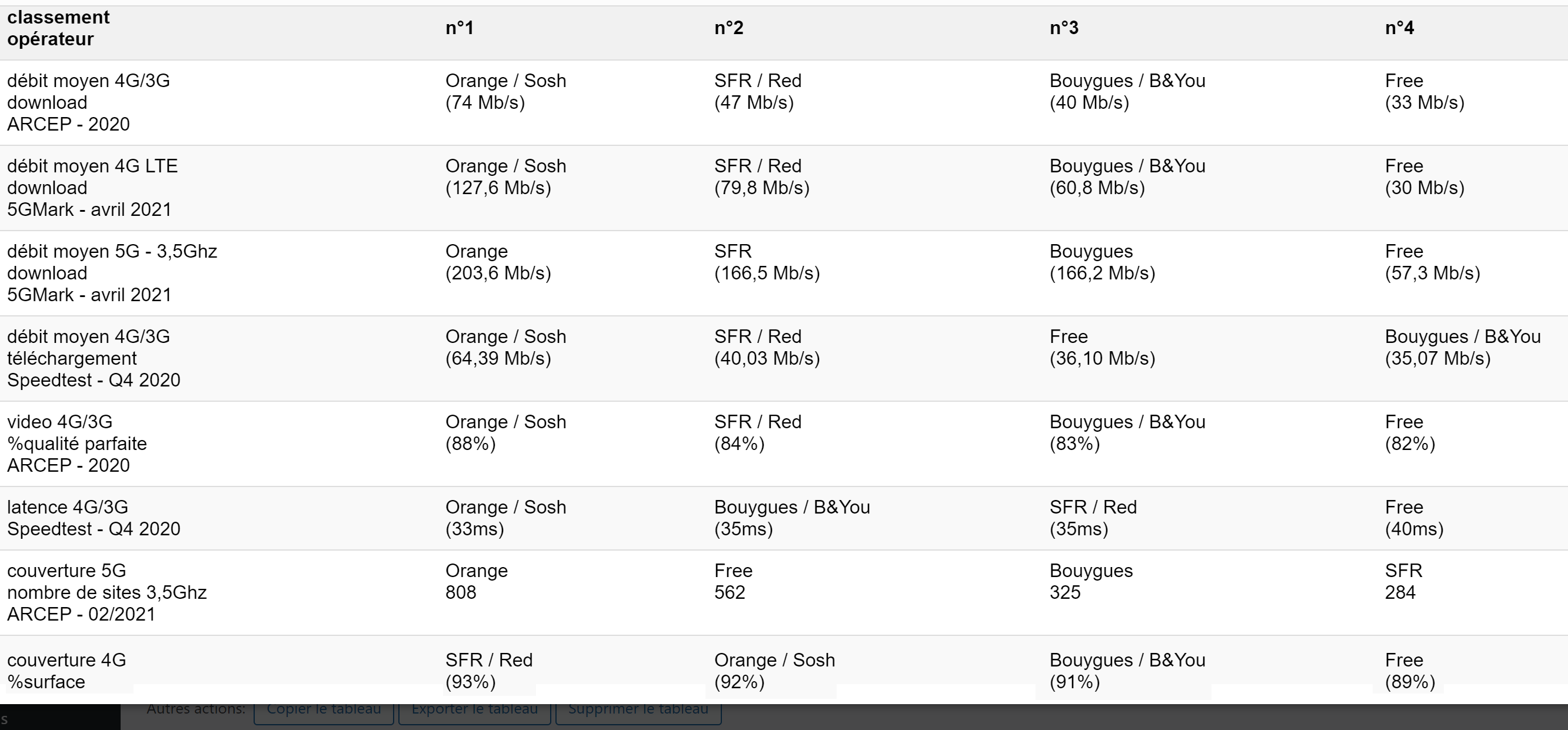 | classement opérateur | n°1 | n°2 | n°3 | n°4 |
|---|---|---|---|---|
| débit moyen 4G/3G download ARCEP - 2020 | Orange / Sosh (74 Mb/s) | SFR / Red (47 Mb/s) | Bouygues / B&You (40 Mb/s) | Free (33 Mb/s) |
| débit moyen 4G LTE download 5GMark - avril 2021 | Orange / Sosh (127,6 Mb/s) | SFR / Red (79,8 Mb/s) | Bouygues / B&You (60,8 Mb/s) | Free (30 Mb/s) |
| débit moyen 5G - 3,5Ghz download 5GMark - avril 2021 | Orange (203,6 Mb/s) | SFR (166,5 Mb/s) | Bouygues (166,2 Mb/s) | Free (57,3 Mb/s) |
| débit moyen 4G/3G téléchargement Speedtest - Q4 2020 | Orange / Sosh (64,39 Mb/s) | SFR / Red (40,03 Mb/s) | Free (36,10 Mb/s) | Bouygues / B&You (35,07 Mb/s) |
| video 4G/3G %qualité parfaite ARCEP - 2020 | Orange / Sosh (88%) | SFR / Red (84%) | Bouygues / B&You (83%) | Free (82%) |
| latence 4G/3G Speedtest - Q4 2020 | Orange / Sosh (33ms) | Bouygues / B&You (35ms) | SFR / Red (35ms) | Free (40ms) |
| couverture 5G nombre de sites 3,5Ghz ARCEP - 02/2021 | Orange 808 | Free 562 | Bouygues 325 | SFR 284 |
| couverture 4G %surface | SFR / Red (93%) | Orange / Sosh (92%) | Bouygues / B&You (91%) | Free (89%) |

Autres actions: Copier le tableau Exporter le tableau Supprimer le tableau